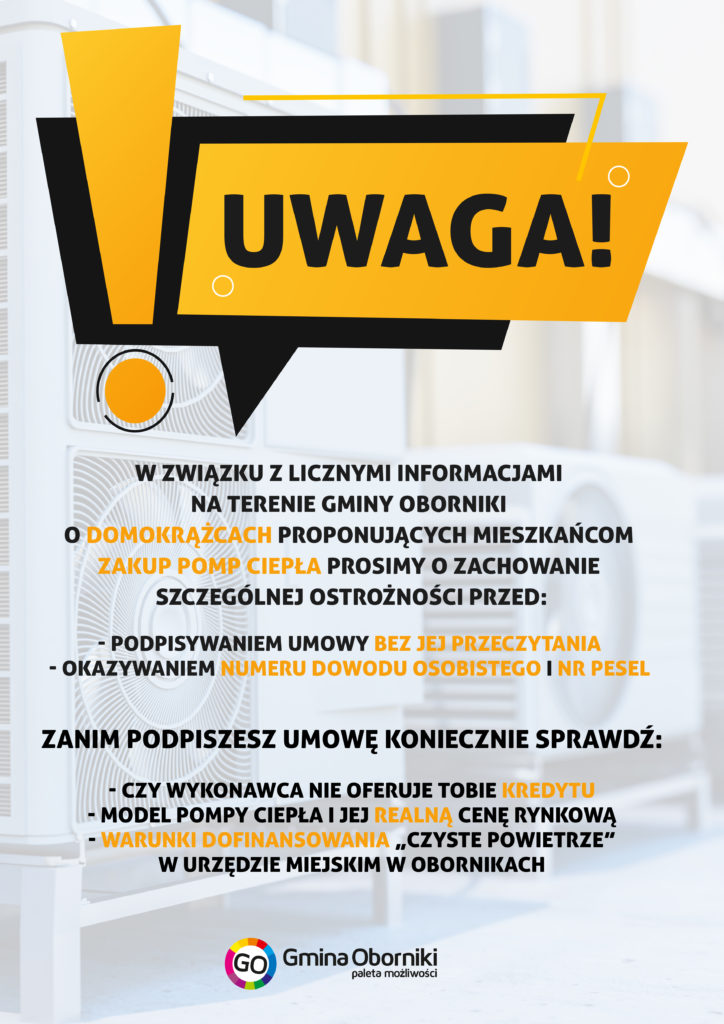 UWAGA!

W ZWIĄZKU Z LICZNYMI INFORMACJAMI NA TERENIE GMINY OBORNIKI O DOMOKRĄŻCACH PROPONUJĄCYCH MIESZKAŃCOM ZAKUP POMP CIEPŁA PROSIMY O ZACHOWANIE SZCZEGÓLNEJ OSTROŻNOŚCI PRZED:

- PODPISYWANIEM UMOWY BEZ JEJ PRZECZYTANIA
- OKAZYWANIEM NUMERU DOWODU OSOBISTEGO I NR PESEL

ZANIM PODPISZESZ UMOWĘ KONIECZNIE SPRAWDŹ:

- CZY WYKONAWCA NIE OFERUJE TOBIE KREDYTU
- MODEL POMPY CIEPŁA I JEJ REALNĄ CENĘ RYNKOWĄ
- WARUNKI DOFINANSOWANIA „CZYSTE POWIETRZE" W URZĘDZIE MIEJSKIM W OBORNIKACH

GO Gmina Oborniki
paleta możliwości